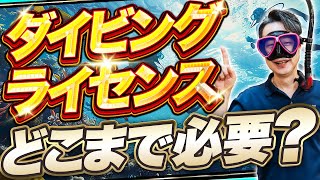 ダイビング
ライセンス
どこまで必要？